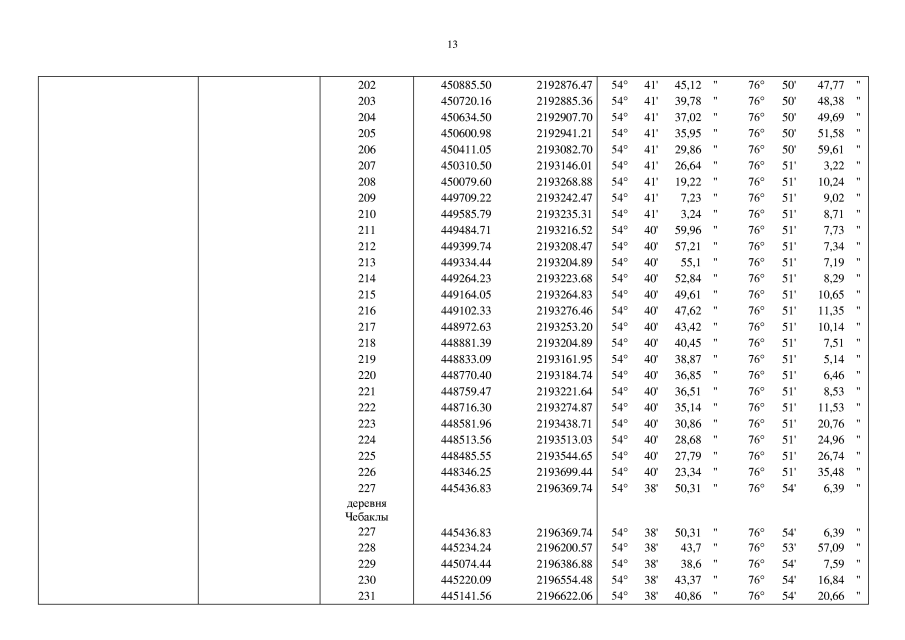 13

| | | | | | | | | | | | | |
|---|---|---|---|---|---|---|---|---|---|---|---|---|
| | | 202 | 450885.50 | 2192876.47 | 54° | 41' | 45,12 | " | 76° | 50' | 47,77 | " |
| | | 203 | 450720.16 | 2192885.36 | 54° | 41' | 39,78 | " | 76° | 50' | 48,38 | " |
| | | 204 | 450634.50 | 2192907.70 | 54° | 41' | 37,02 | " | 76° | 50' | 49,69 | " |
| | | 205 | 450600.98 | 2192941.21 | 54° | 41' | 35,95 | " | 76° | 50' | 51,58 | " |
| | | 206 | 450411.05 | 2193082.70 | 54° | 41' | 29,86 | " | 76° | 50' | 59,61 | " |
| | | 207 | 450310.50 | 2193146.01 | 54° | 41' | 26,64 | " | 76° | 51' | 3,22 | " |
| | | 208 | 450079.60 | 2193268.88 | 54° | 41' | 19,22 | " | 76° | 51' | 10,24 | " |
| | | 209 | 449709.22 | 2193242.47 | 54° | 41' | 7,23 | " | 76° | 51' | 9,02 | " |
| | | 210 | 449585.79 | 2193235.31 | 54° | 41' | 3,24 | " | 76° | 51' | 8,71 | " |
| | | 211 | 449484.71 | 2193216.52 | 54° | 40' | 59,96 | " | 76° | 51' | 7,73 | " |
| | | 212 | 449399.74 | 2193208.47 | 54° | 40' | 57,21 | " | 76° | 51' | 7,34 | " |
| | | 213 | 449334.44 | 2193204.89 | 54° | 40' | 55,1 | " | 76° | 51' | 7,19 | " |
| | | 214 | 449264.23 | 2193223.68 | 54° | 40' | 52,84 | " | 76° | 51' | 8,29 | " |
| | | 215 | 449164.05 | 2193264.83 | 54° | 40' | 49,61 | " | 76° | 51' | 10,65 | " |
| | | 216 | 449102.33 | 2193276.46 | 54° | 40' | 47,62 | " | 76° | 51' | 11,35 | " |
| | | 217 | 448972.63 | 2193253.20 | 54° | 40' | 43,42 | " | 76° | 51' | 10,14 | " |
| | | 218 | 448881.39 | 2193204.89 | 54° | 40' | 40,45 | " | 76° | 51' | 7,51 | " |
| | | 219 | 448833.09 | 2193161.95 | 54° | 40' | 38,87 | " | 76° | 51' | 5,14 | " |
| | | 220 | 448770.40 | 2193184.74 | 54° | 40' | 36,85 | " | 76° | 51' | 6,46 | " |
| | | 221 | 448759.47 | 2193221.64 | 54° | 40' | 36,51 | " | 76° | 51' | 8,53 | " |
| | | 222 | 448716.30 | 2193274.87 | 54° | 40' | 35,14 | " | 76° | 51' | 11,53 | " |
| | | 223 | 448581.96 | 2193438.71 | 54° | 40' | 30,86 | " | 76° | 51' | 20,76 | " |
| | | 224 | 448513.56 | 2193513.03 | 54° | 40' | 28,68 | " | 76° | 51' | 24,96 | " |
| | | 225 | 448485.55 | 2193544.65 | 54° | 40' | 27,79 | " | 76° | 51' | 26,74 | " |
| | | 226 | 448346.25 | 2193699.44 | 54° | 40' | 23,34 | " | 76° | 51' | 35,48 | " |
| | | 227 | 445436.83 | 2196369.74 | 54° | 38' | 50,31 | " | 76° | 54' | 6,39 | " |
| | | деревня Чебаклы | | | | | | | | | | |
| | | 227 | 445436.83 | 2196369.74 | 54° | 38' | 50,31 | " | 76° | 54' | 6,39 | " |
| | | 228 | 445234.24 | 2196200.57 | 54° | 38' | 43,7 | " | 76° | 53' | 57,09 | " |
| | | 229 | 445074.44 | 2196386.88 | 54° | 38' | 38,6 | " | 76° | 54' | 7,59 | " |
| | | 230 | 445220.09 | 2196554.48 | 54° | 38' | 43,37 | " | 76° | 54' | 16,84 | " |
| | | 231 | 445141.56 | 2196622.06 | 54° | 38' | 40,86 | " | 76° | 54' | 20,66 | " |